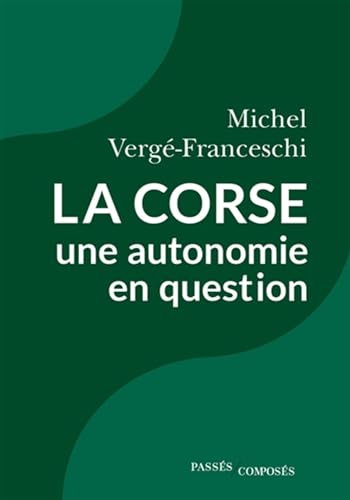 Michel
Vergé-Franceschi

LA CORSE
une autonomie
en question

PASSÉS COMPOSÉS